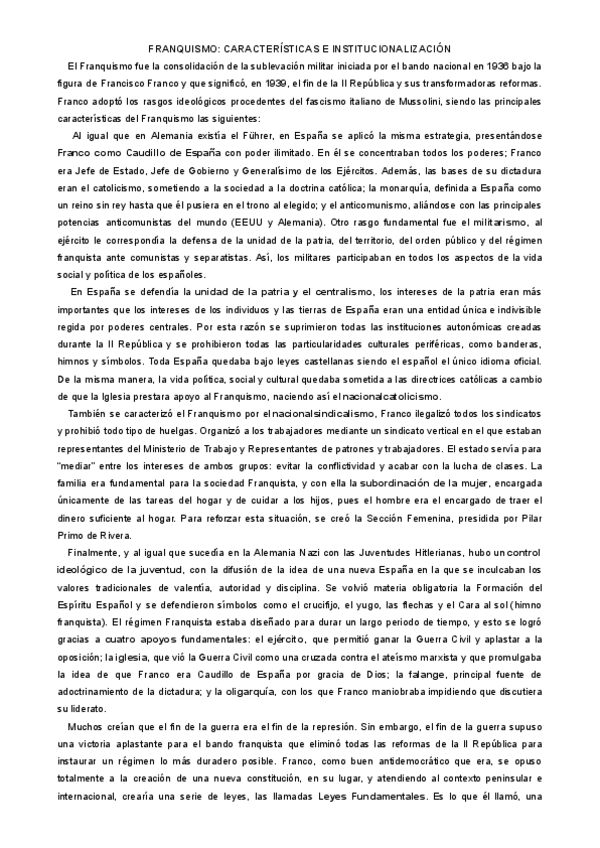 FRANQUISMO: CARACTERÍSTICAS E INSTITUCIONALIZACIÓN

El Franquismo fue la consolidación de la sublevación militar iniciada por el bando nacional en 1936 bajo la figura de Francisco Franco y que significó, en 1939, el fin de la II República y sus transformadoras reformas. Franco adoptó los rasgos ideológicos procedentes del fascismo italiano de Mussolini, siendo las principales características del Franquismo las siguientes:

Al igual que en Alemania existía el Führer, en España se aplicó la misma estrategia, presentándose Franco como Caudillo de España con poder ilimitado. En él se concentraban todos los poderes; Franco era Jefe de Estado, Jefe de Gobierno y Generalísimo de los Ejércitos. Además, las bases de su dictadura eran el catolicismo, sometiendo a la sociedad a la doctrina católica; la monarquía, definida a España como un reino sin rey hasta que él pusiera en el trono al elegido; y el anticomunismo, aliándose con las principales potencias anticomunistas del mundo (EEUU y Alemania). Otro rasgo fundamental fue el militarismo, al ejército le correspondía la defensa de la unidad de la patria, del territorio, del orden público y del régimen franquista ante comunistas y separatistas. Así, los militares participaban en todos los aspectos de la vida social y política de los españoles.

En España se defendía la unidad de la patria y el centralismo, los intereses de la patria eran más importantes que los intereses de los individuos y las tierras de España eran una entidad única e indivisible regida por poderes centrales. Por esta razón se suprimieron todas las instituciones autonómicas creadas durante la II República y se prohibieron todas las particularidades culturales periféricas, como banderas, himnos y símbolos. Toda España quedaba bajo leyes castellanas siendo el español el único idioma oficial. De la misma manera, la vida política, social y cultural quedaba sometida a las directrices católicas a cambio de que la Iglesia prestara apoyo al Franquismo, naciendo así el nacionalcatolicismo.

También se caracterizó el Franquismo por el nacionalsindicalismo, Franco ilegalizó todos los sindicatos y prohibió todo tipo de huelgas. Organizó a los trabajadores mediante un sindicato vertical en el que estaban representantes del Ministerio de Trabajo y Representantes de patrones y trabajadores. El estado servía para "mediar" entre los intereses de ambos grupos: evitar la conflictividad y acabar con la lucha de clases. La familia era fundamental para la sociedad Franquista, y con ella la subordinación de la mujer, encargada únicamente de las tareas del hogar y de cuidar a los hijos, pues el hombre era el encargado de traer el dinero suficiente al hogar. Para reforzar esta situación, se creó la Sección Femenina, presidida por Pilar Primo de Rivera.

Finalmente, y al igual que sucedía en la Alemania Nazi con las Juventudes Hitlerianas, hubo un control ideológico de la juventud, con la difusión de la idea de una nueva España en la que se inculcaban los valores tradicionales de valentía, autoridad y disciplina. Se volvió materia obligatoria la Formación del Espíritu Español y se defendieron símbolos como el crucifijo, el yugo, las flechas y el Cara al sol (himno franquista). El régimen Franquista estaba diseñado para durar un largo periodo de tiempo, y esto se logró gracias a cuatro apoyos fundamentales: el ejército, que permitió ganar la Guerra Civil y aplastar a la oposición; la iglesia, que vió la Guerra Civil como una cruzada contra el ateísmo marxista y que promulgaba la idea de que Franco era Caudillo de España por gracia de Dios; la falange, principal fuente de adoctrinamiento de la dictadura; y la oligarquía, con los que Franco maniobraba impidiendo que discutiera su liderato.

Muchos creían que el fin de la guerra era el fin de la represión. Sin embargo, el fin de la guerra supuso una victoria aplastante para el bando franquista que eliminó todas las reformas de la II República para instaurar un régimen lo más duradero posible. Franco, como buen antidemocrático que era, se opuso totalmente a la creación de una nueva constitución, en su lugar, y atendiendo al contexto peninsular e internacional, crearía una serie de leyes, las llamadas Leyes Fundamentales. Es lo que él llamó, una